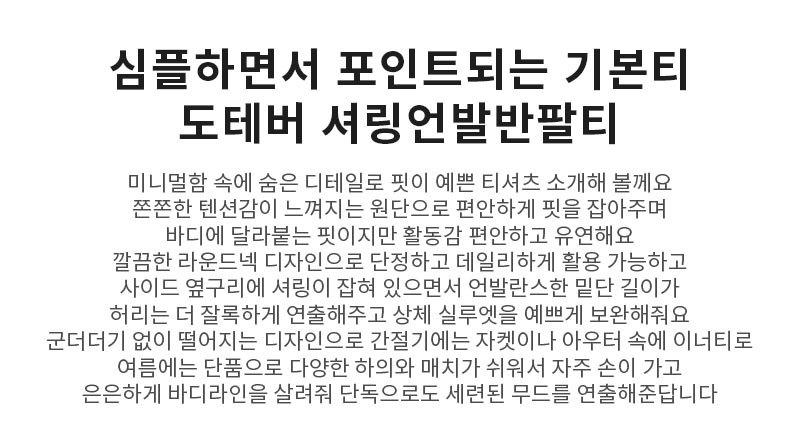 심플하면서 포인트되는 기본티
도테버 셔링언발반팔티

미니멀함 속에 숨은 디테일로 핏이 예쁜 티셔츠 소개해 볼께요
쫀쫀한 텐션감이 느껴지는 원단으로 편안하게 핏을 잡아주며
바디에 달라붙는 핏이지만 활동감 편안하고 유연해요
깔끔한 라운드넥 디자인으로 단정하고 데일리하게 활용 가능하고
사이드 옆구리에 셔링이 잡혀 있으면서 언발란스한 밑단 길이가
허리는 더 잘록하게 연출해주고 상체 실루엣을 예쁘게 보완해줘요
군더더기 없이 떨어지는 디자인으로 간절기에는 자켓이나 아우터 속에 이너티로
여름에는 단품으로 다양한 하의와 매치가 쉬워서 자주 손이 가고
은은하게 바디라인을 살려줘 단독으로도 세련된 무드를 연출해준답니다